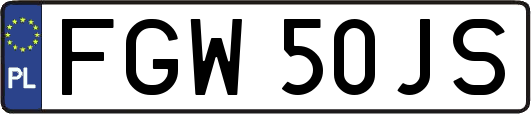 PL
FGW 50JS